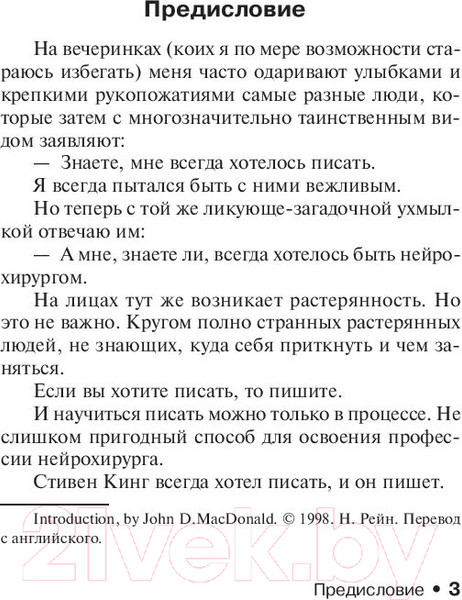 Предисловие

На вечеринках (коих я по мере возможности стараюсь избегать) меня часто одаривают улыбками и крепкими рукопожатиями самые разные люди, которые затем с многозначительно таинственным видом заявляют:

— Знаете, мне всегда хотелось писать.

Я всегда пытался быть с ними вежливым.

Но теперь с той же ликующе-загадочной ухмылкой отвечаю им:

— А мне, знаете ли, всегда хотелось быть нейрохирургом.

На лицах тут же возникает растерянность. Но это не важно. Кругом полно странных растерянных людей, не знающих, куда себя приткнуть и чем заняться.

Если вы хотите писать, то пишите.

И научиться писать можно только в процессе. Не слишком пригодный способ для освоения профессии нейрохирурга.

Стивен Кинг всегда хотел писать, и он пишет.

Introduction, by John D.MacDonald. © 1998. Н. Рейн. Перевод с английского.

21vek.by

Предисловие • 3